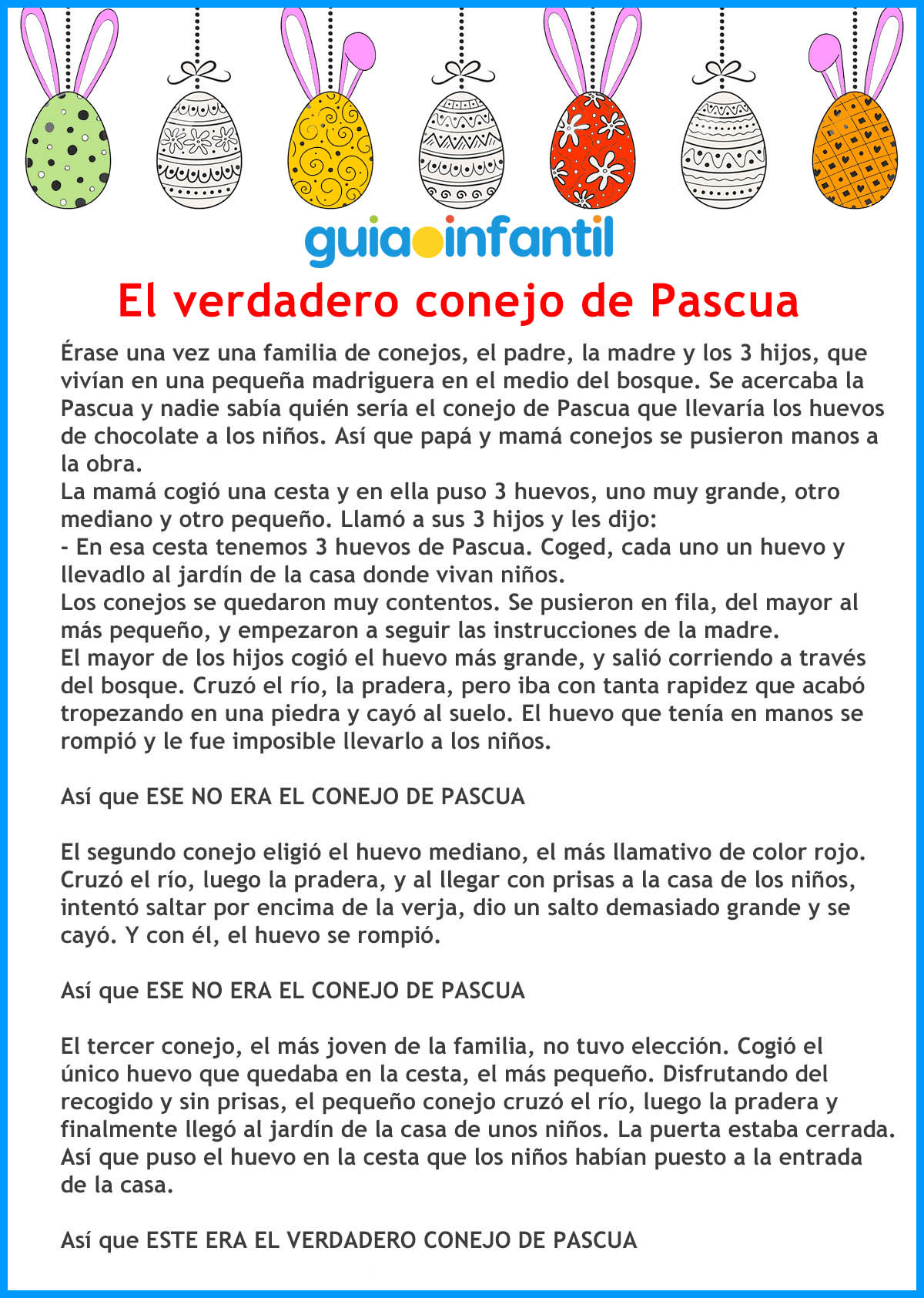 guiainfantil

El verdadero conejo de Pascua

Érase una vez una familia de conejos, el padre, la madre y los 3 hijos, que vivían en una pequeña madriguera en el medio del bosque. Se acercaba la Pascua y nadie sabía quién sería el conejo de Pascua que llevaría los huevos de chocolate a los niños. Así que papá y mamá conejos se pusieron manos a la obra.
La mamá cogió una cesta y en ella puso 3 huevos, uno muy grande, otro mediano y otro pequeño. Llamó a sus 3 hijos y les dijo:
- En esa cesta tenemos 3 huevos de Pascua. Coged, cada uno un huevo y llevadlo al jardín de la casa donde vivan niños.
Los conejos se quedaron muy contentos. Se pusieron en fila, del mayor al más pequeño, y empezaron a seguir las instrucciones de la madre.
El mayor de los hijos cogió el huevo más grande, y salió corriendo a través del bosque. Cruzó el río, la pradera, pero iba con tanta rapidez que acabó tropezando en una piedra y cayó al suelo. El huevo que tenía en manos se rompió y le fue imposible llevarlo a los niños.

Así que ESE NO ERA EL CONEJO DE PASCUA

El segundo conejo eligió el huevo mediano, el más llamativo de color rojo. Cruzó el río, luego la pradera, y al llegar con prisas a la casa de los niños, intentó saltar por encima de la verja, dio un salto demasiado grande y se cayó. Y con él, el huevo se rompió.

Así que ESE NO ERA EL CONEJO DE PASCUA

El tercer conejo, el más joven de la familia, no tuvo elección. Cogió el único huevo que quedaba en la cesta, el más pequeño. Disfrutando del recogido y sin prisas, el pequeño conejo cruzó el río, luego la pradera y finalmente llegó al jardín de la casa de unos niños. La puerta estaba cerrada. Así que puso el huevo en la cesta que los niños habían puesto a la entrada de la casa.

Así que ESTE ERA EL VERDADERO CONEJO DE PASCUA